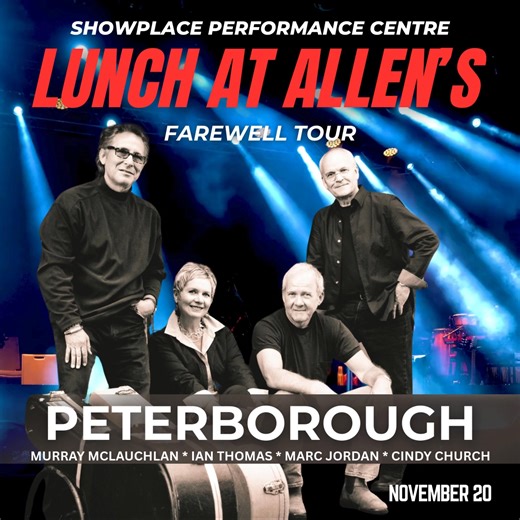 SHOWPLACE PERFORMANCE CENTRE
LUNCH AT ALLEN'S
FAREWELL TOUR

PETERBOROUGH
MURRAY MCLAUCHLAN * IAN THOMAS * MARC JORDAN * CINDY CHURCH

NOVEMBER 20